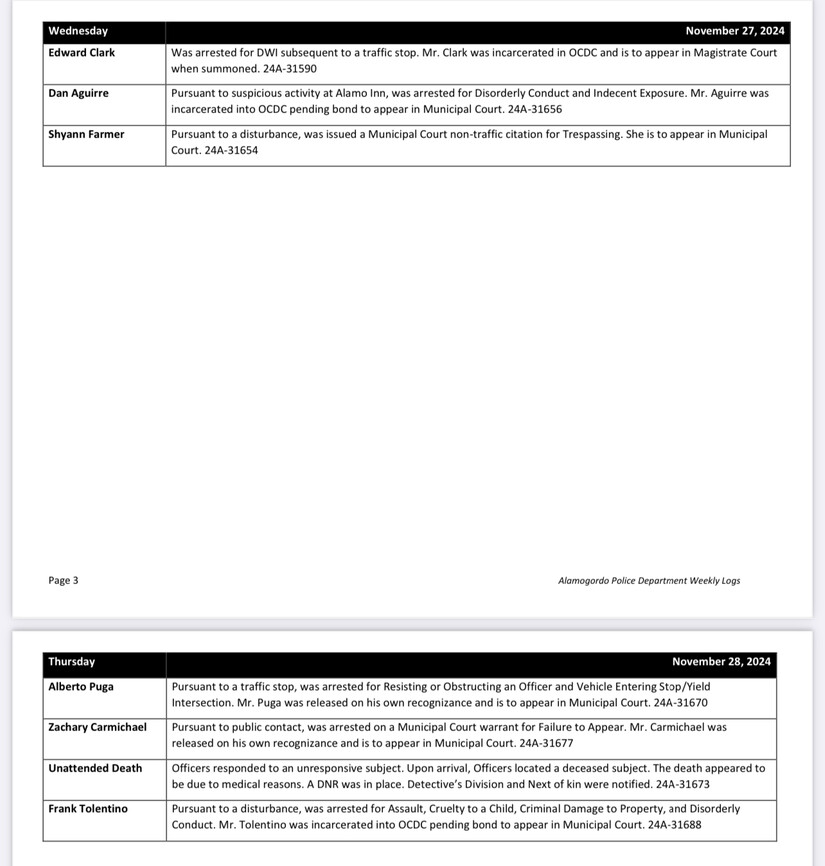 | Wednesday | November 27, 2024 |
|---|---|
| Edward Clark | Was arrested for DWI subsequent to a traffic stop. Mr. Clark was incarcerated in OCDC and is to appear in Magistrate Court when summoned. 24A-31590 |
| Dan Aguirre | Pursuant to suspicious activity at Alamo Inn, was arrested for Disorderly Conduct and Indecent Exposure. Mr. Aguirre was incarcerated into OCDC pending bond to appear in Municipal Court. 24A-31656 |
| Shyann Farmer | Pursuant to a disturbance, was issued a Municipal Court non-traffic citation for Trespassing. She is to appear in Municipal Court. 24A-31654 |

Page 3

Alamogordo Police Department Weekly Logs

| Thursday | November 28, 2024 |
|---|---|
| Alberto Puga | Pursuant to a traffic stop, was arrested for Resisting or Obstructing an Officer and Vehicle Entering Stop/Yield Intersection. Mr. Puga was released on his own recognizance and is to appear in Municipal Court. 24A-31670 |
| Zachary Carmichael | Pursuant to public contact, was arrested on a Municipal Court warrant for Failure to Appear. Mr. Carmichael was released on his own recognizance and is to appear in Municipal Court. 24A-31677 |
| Unattended Death | Officers responded to an unresponsive subject. Upon arrival, Officers located a deceased subject. The death appeared to be due to medical reasons. A DNR was in place. Detective's Division and Next of kin were notified. 24A-31673 |
| Frank Tolentino | Pursuant to a disturbance, was arrested for Assault, Cruelty to a Child, Criminal Damage to Property, and Disorderly Conduct. Mr. Tolentino was incarcerated into OCDC pending bond to appear in Municipal Court. 24A-31688 |